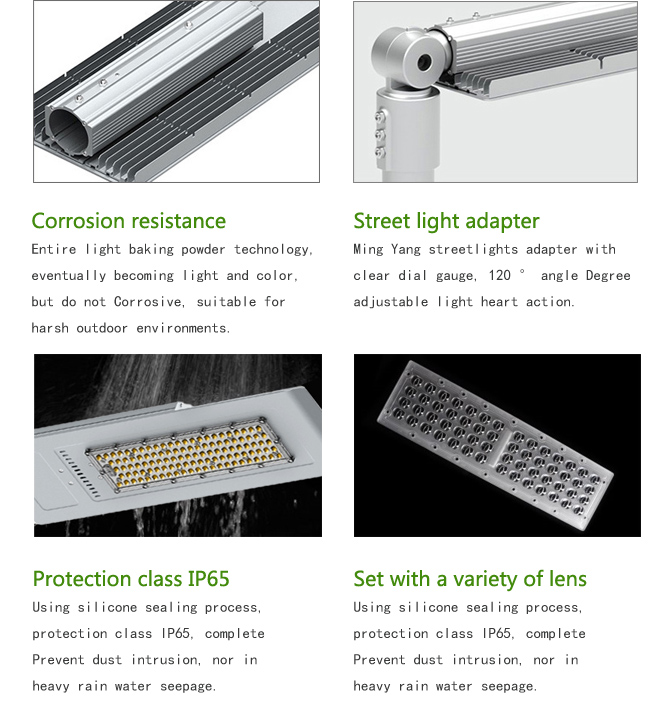 Corrosion resistance

Entire light baking powder technology, eventually becoming light and color, but do not Corrosive, suitable for harsh outdoor environments.

Street light adapter

Ming Yang streetlights adapter with clear dial gauge, 120 °  angle Degree adjustable light heart action.

Protection class IP65

Using silicone sealing process, protection class IP65, complete Prevent dust intrusion, nor in heavy rain water seepage.

Set with a variety of lens

Using silicone sealing process, protection class IP65, complete Prevent dust intrusion, nor in heavy rain water seepage.